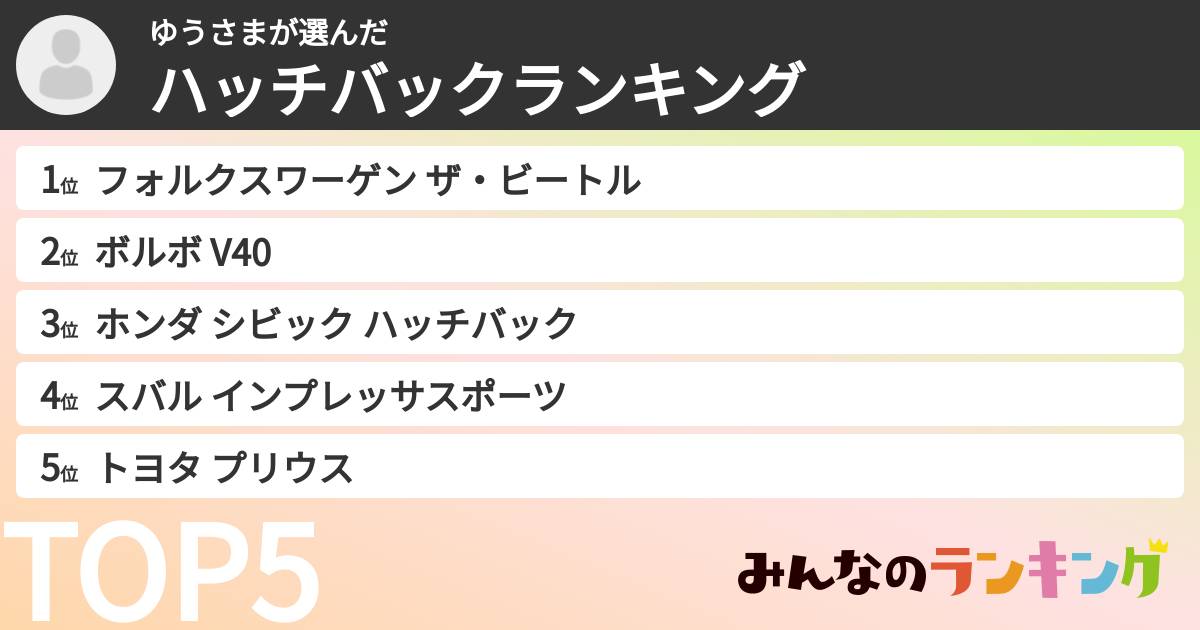 ゆうさまが選んだ
ハッチバックランキング

1位 フォルクスワーゲン ザ・ビートル
2位 ボルボ V40
3位 ホンダ シビック ハッチバック
4位 スバル インプレッサスポーツ
5位 トヨタ プリウス

TOP5

みんなのランキング